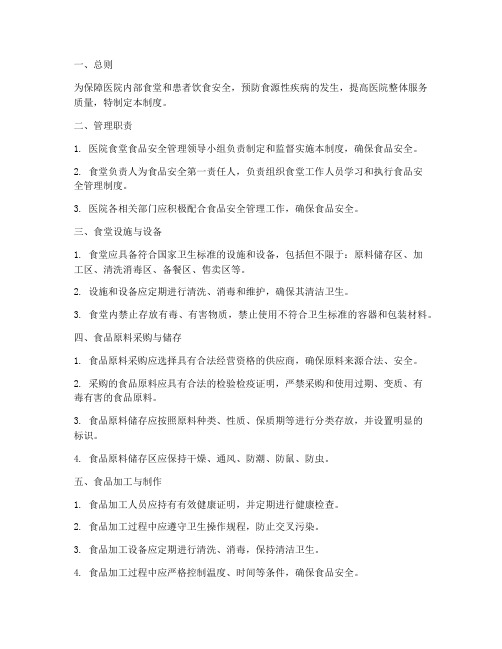 一、总则

为保障医院内部食堂和患者饮食安全，预防食源性疾病的发生，提高医院整体服务质量，特制定本制度。

二、管理职责

1. 医院食堂食品安全管理领导小组负责制定和监督实施本制度，确保食品安全。

2. 食堂负责人为食品安全第一责任人，负责组织食堂工作人员学习和执行食品安全管理制度。

3. 医院各相关部门应积极配合食品安全管理工作，确保食品安全。

三、食堂设施与设备

1. 食堂应具备符合国家卫生标准的设施和设备，包括但不限于：原料储存区、加工区、清洗消毒区、备餐区、售卖区等。

2. 设施和设备应定期进行清洗、消毒和维护，确保其清洁卫生。

3. 食堂内禁止存放有毒、有害物质，禁止使用不符合卫生标准的容器和包装材料。

四、食品原料采购与储存

1. 食品原料采购应选择具有合法经营资格的供应商，确保原料来源合法、安全。

2. 采购的食品原料应具有合法的检验检疫证明，严禁采购和使用过期、变质、有毒有害的食品原料。

3. 食品原料储存应按照原料种类、性质、保质期等进行分类存放，并设置明显的标识。

4. 食品原料储存区应保持干燥、通风、防潮、防鼠、防虫。

五、食品加工与制作

1. 食品加工人员应持有有效健康证明，并定期进行健康检查。

2. 食品加工过程中应遵守卫生操作规程，防止交叉污染。

3. 食品加工设备应定期进行清洗、消毒，保持清洁卫生。

4. 食品加工过程中应严格控制温度、时间等条件，确保食品安全。